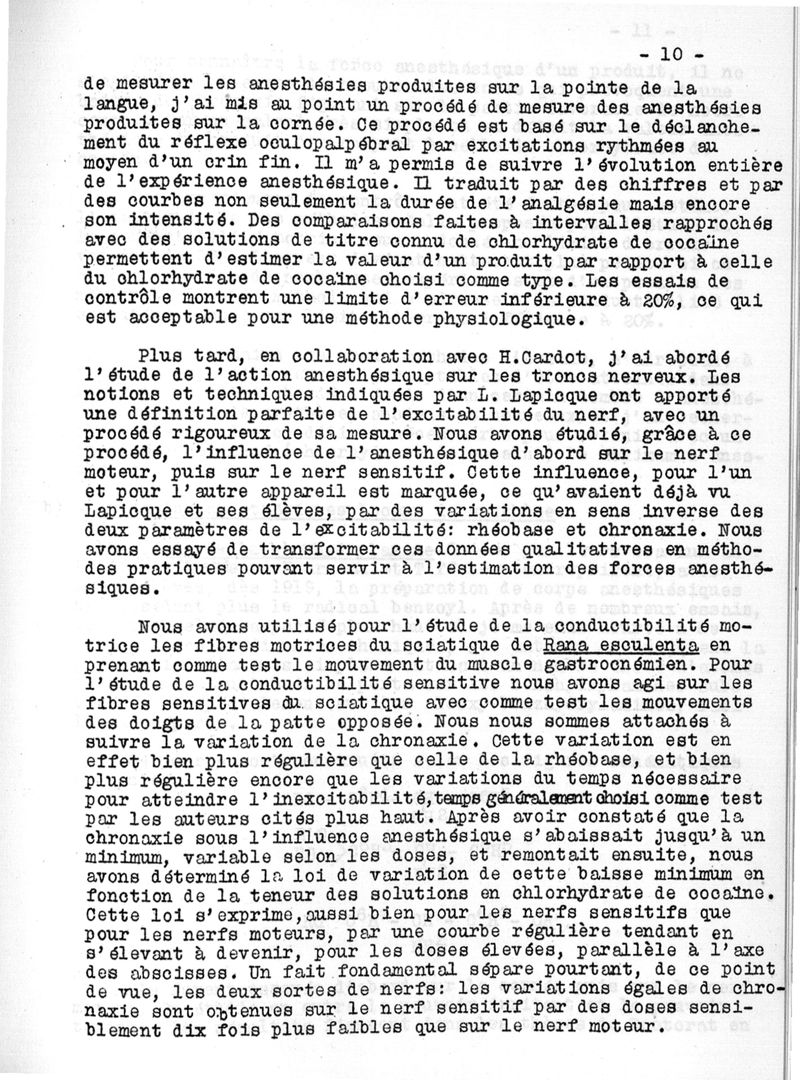 - 10 -

de mesurer les anesthésies produites sur la pointe de la langue, j'ai mis au point un procédé de mesure des anesthésies produites sur la cornée. Ce procédé est basé sur le déclanchement du réflexe oculopalpébral par excitations rythmées au moyen d'un crin fin. Il m'a permis de suivre l'évolution entière de l'expérience anesthésique. Il traduit par des chiffres et par des courbes non seulement la durée de l'analgésie mais encore son intensité. Des comparaisons faites à intervalles rapprochés avec des solutions de titre connu de chlorhydrate de cocaïne permettent d'estimer la valeur d'un produit par rapport à celle du chlorhydrate de cocaïne choisi comme type. Les essais de contrôle montrent une limite d'erreur inférieure à 20%, ce qui est acceptable pour une méthode physiologique.

Plus tard, en collaboration avec H.Cardot, j'ai abordé l'étude de l'action anesthésique sur les troncs nerveux. Les notions et techniques indiquées par L. Lapicque ont apporté une définition parfaite de l'excitabilité du nerf, avec un procédé rigoureux de sa mesure. Nous avons étudié, grâce à ce procédé, l'influence de l'anesthésique d'abord sur le nerf moteur, puis sur le nerf sensitif. Cette influence, pour l'un et pour l'autre appareil est marquée, ce qu'avaient déjà vu Lapicque et ses élèves, par des variations en sens inverse des deux paramètres de l'excitabilité: rhéobase et chronaxie. Nous avons essayé de transformer ces données qualitatives en méthodes pratiques pouvant servir à l'estimation des forces anesthésiques.

Nous avons utilisé pour l'étude de la conductibilité motrice les fibres motrices du sciatique de Rana esculenta en prenant comme test le mouvement du muscle gastrocnémien. Pour l'étude de la conductibilité sensitive nous avons agi sur les fibres sensitives du sciatique avec comme test les mouvements des doigts de la patte opposée. Nous nous sommes attachés à suivre la variation de la chronaxie. Cette variation est en effet bien plus régulière que celle de la rhéobase, et bien plus régulière encore que les variations du temps nécessaire pour atteindre l'inexcitabilité, temps généralement choisi comme test par les auteurs cités plus haut. Après avoir constaté que la chronaxie sous l'influence anesthésique s'abaissait jusqu'à un minimum, variable selon les doses, et remontait ensuite, nous avons déterminé la loi de variation de cette baisse minimum en fonction de la teneur des solutions en chlorhydrate de cocaïne. Cette loi s'exprime, aussi bien pour les nerfs sensitifs que pour les nerfs moteurs, par une courbe régulière tendant en s'élevant à devenir, pour les doses élevées, parallèle à l'axe des abscisses. Un fait fondamental sépare pourtant, de ce point de vue, les deux sortes de nerfs: les variations égales de chronaxie sont obtenues sur le nerf sensitif par des doses sensiblement dix fois plus faibles que sur le nerf moteur.